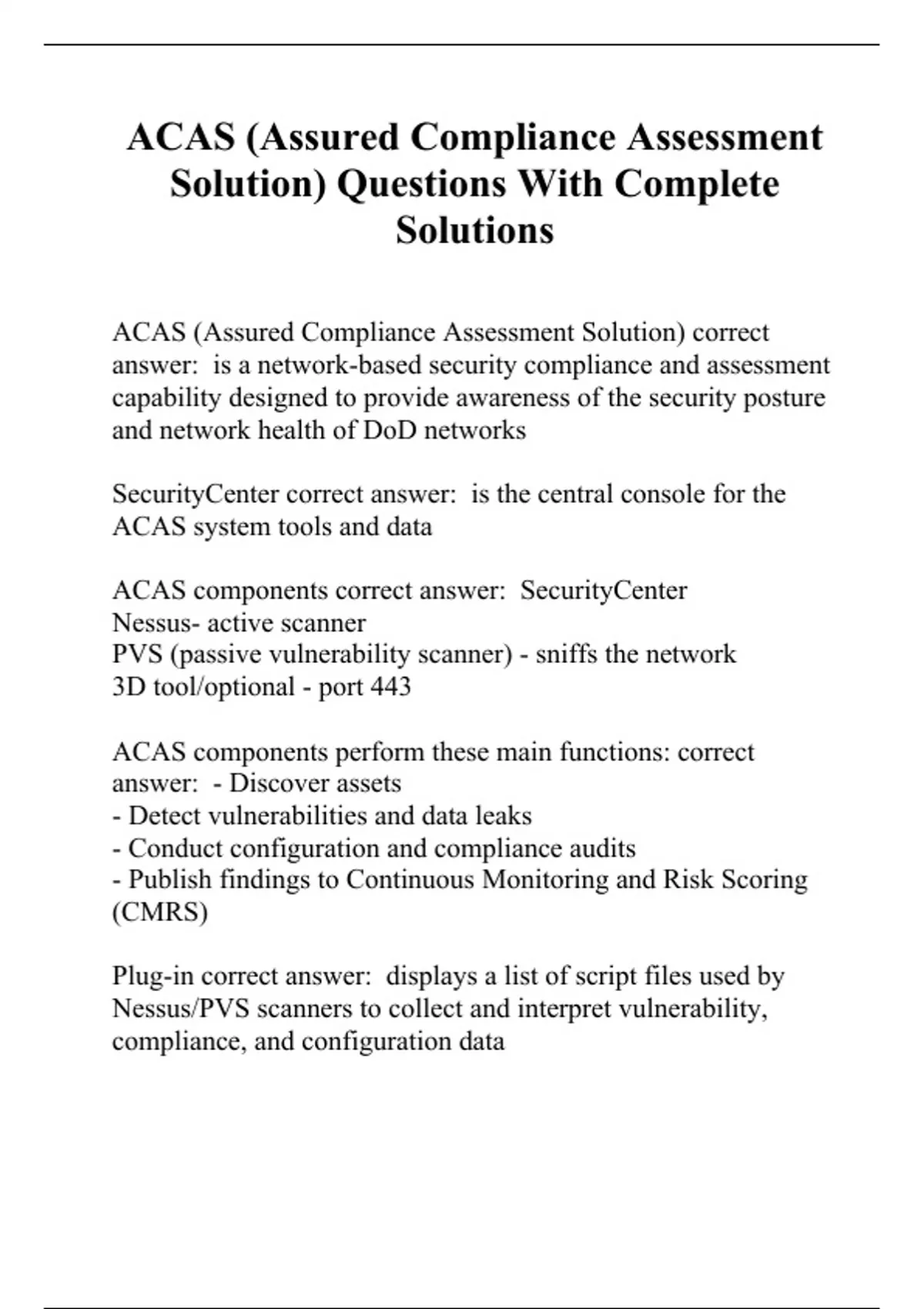 ACAS (Assured Compliance Assessment Solution) Questions With Complete Solutions

ACAS (Assured Compliance Assessment Solution) correct answer: is a network-based security compliance and assessment capability designed to provide awareness of the security posture and network health of DoD networks

SecurityCenter correct answer: is the central console for the ACAS system tools and data

ACAS components correct answer: SecurityCenter
Nessus- active scanner
PVS (passive vulnerability scanner) - sniffs the network
3D tool/optional - port 443

ACAS components perform these main functions: correct answer: - Discover assets
- Detect vulnerabilities and data leaks
- Conduct configuration and compliance audits
- Publish findings to Continuous Monitoring and Risk Scoring (CMRS)

Plug-in correct answer: displays a list of script files used by Nessus/PVS scanners to collect and interpret vulnerability, compliance, and configuration data